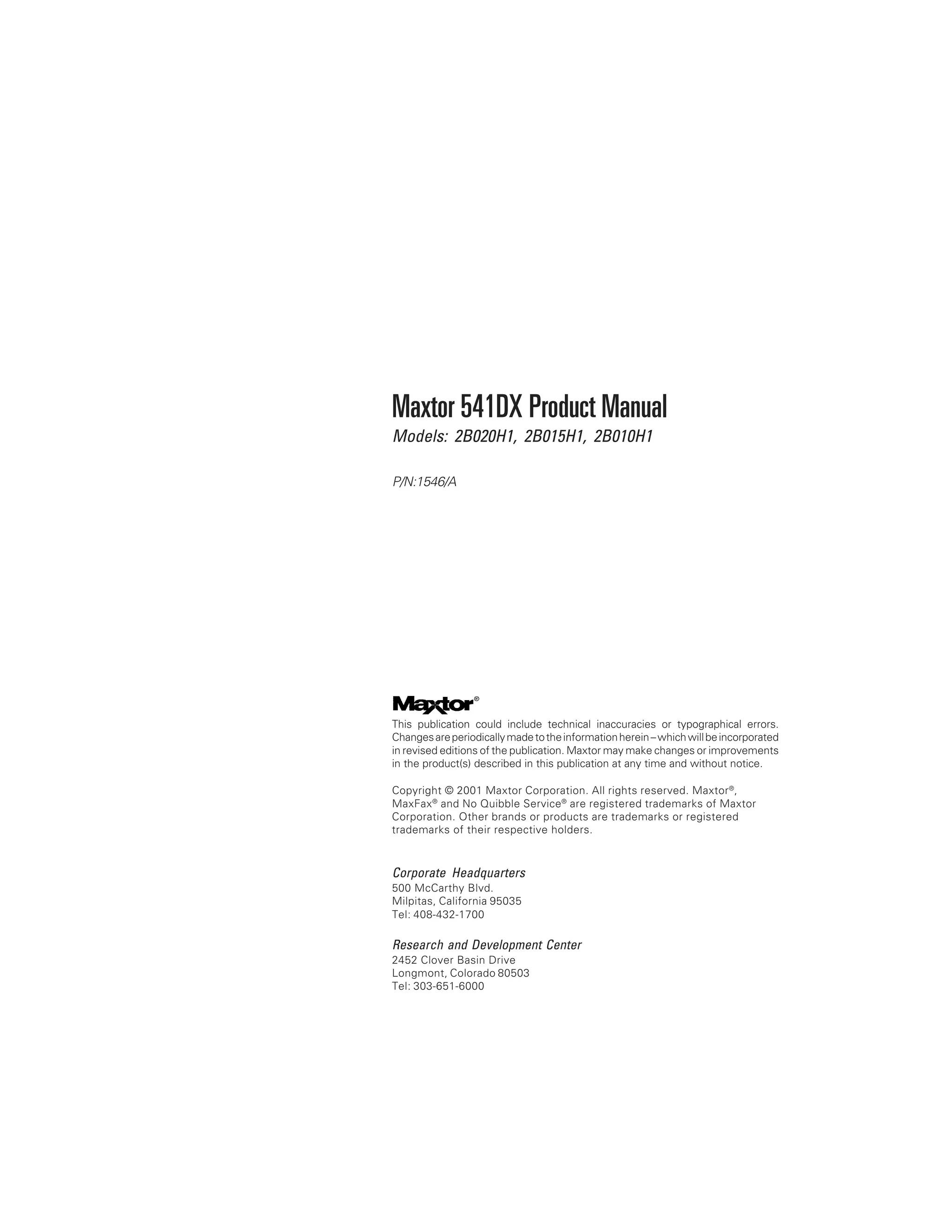 Maxtor 541DX Product Manual

Models: 2B020H1, 2B015H1, 2B010H1

P/N:1546/A

Maxtor®

This publication could include technical inaccuracies or typographical errors. Changes are periodically made to the information herein – which will be incorporated in revised editions of the publication. Maxtor may make changes or improvements in the product(s) described in this publication at any time and without notice.

Copyright © 2001 Maxtor Corporation. All rights reserved. Maxtor®, MaxFax® and No Quibble Service® are registered trademarks of Maxtor Corporation. Other brands or products are trademarks or registered trademarks of their respective holders.

Corporate Headquarters
500 McCarthy Blvd.
Milpitas, California 95035
Tel: 408-432-1700

Research and Development Center
2452 Clover Basin Drive
Longmont, Colorado 80503
Tel: 303-651-6000